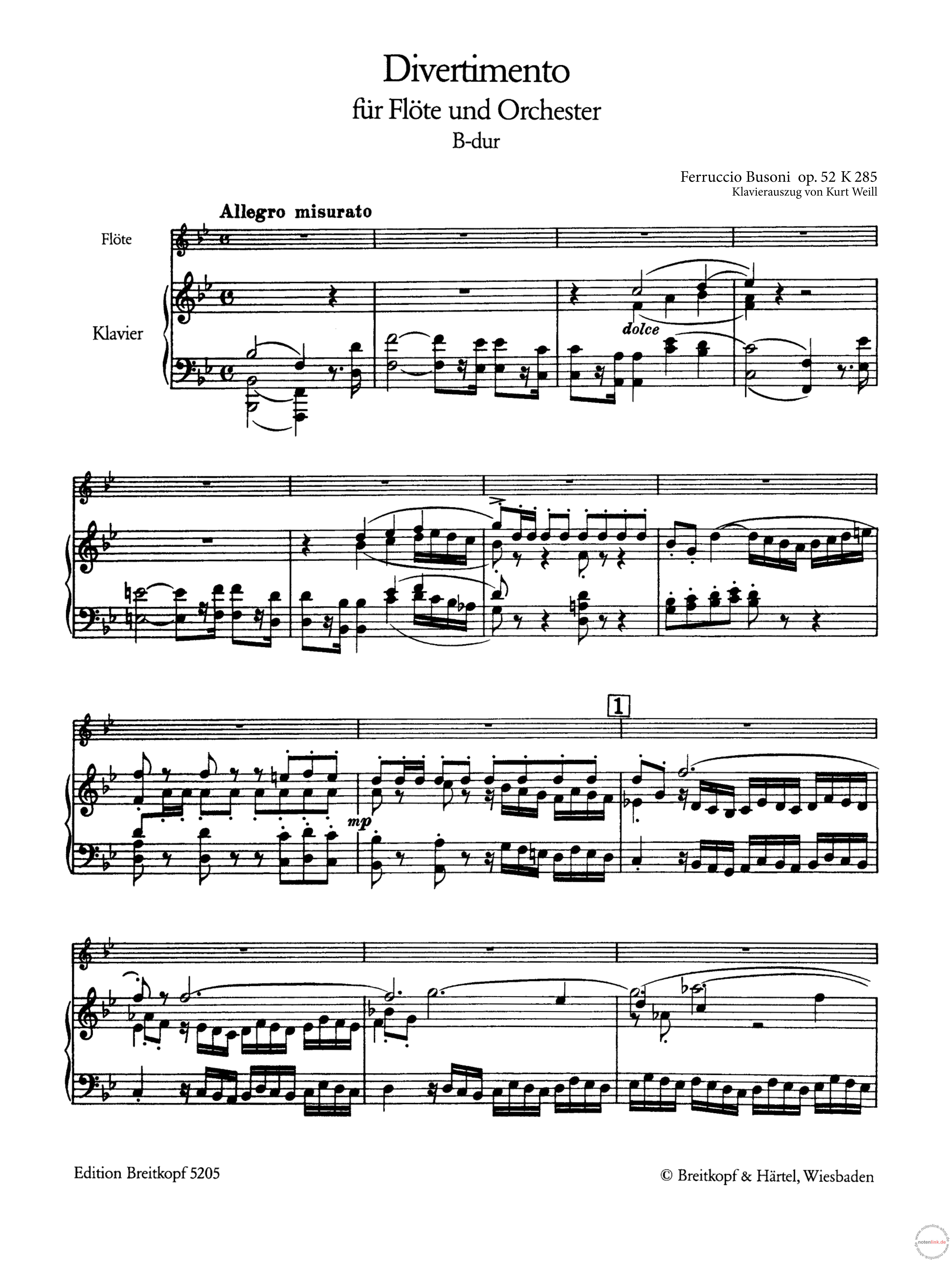 Divertimento
für Flöte und Orchester
B-dur

Ferruccio Busoni op. 52 K 285
Klavierauszug von Kurt Weill

Allegro misurato

Flöte

Klavier

dolce

1

mp

Edition Breitkopf 5205

© Breitkopf & Härtel, Wiesbaden

notenlink.de